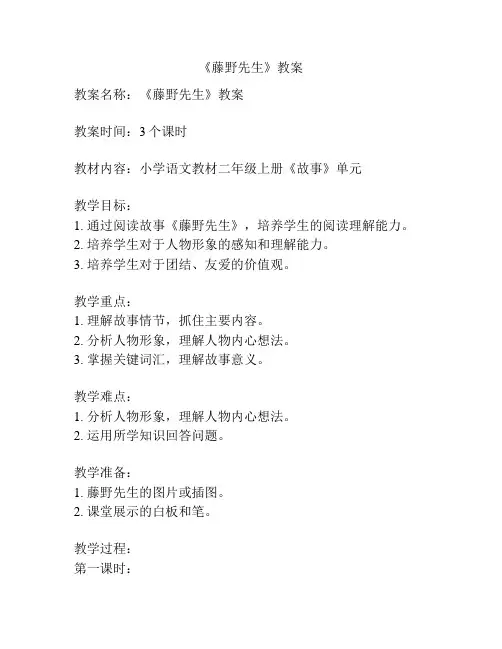 《藤野先生》教案

教案名称：《藤野先生》教案

教案时间：3 个课时

教材内容：小学语文教材二年级上册《故事》单元

教学目标：
1. 通过阅读故事《藤野先生》，培养学生的阅读理解能力。
2. 培养学生对于人物形象的感知和理解能力。
3. 培养学生对于团结、友爱的价值观。

教学重点：
1. 理解故事情节，抓住主要内容。
2. 分析人物形象，理解人物内心想法。
3. 掌握关键词汇，理解故事意义。

教学难点：
1. 分析人物形象，理解人物内心想法。
2. 运用所学知识回答问题。

教学准备：
1. 藤野先生的图片或插图。
2. 课堂展示的白板和笔。

教学过程：
第一课时：